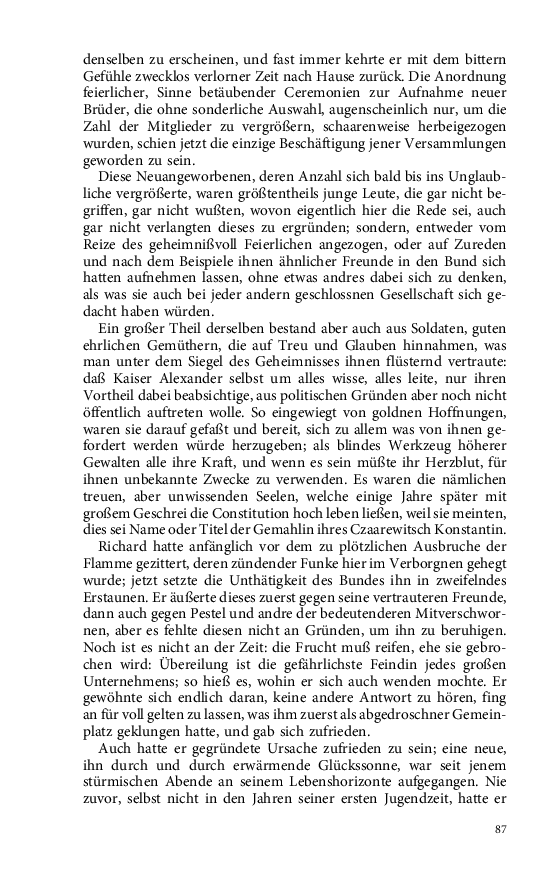 denselben zu erscheinen, und fast immer kehrte er mit dem bittern Gefühle zwecklos verlorner Zeit nach Hause zurück. Die Anordnung feierlicher, Sinne betäubender Ceremonien zur Aufnahme neuer Brüder, die ohne sonderliche Auswahl, augenscheinlich nur, um die Zahl der Mitglieder zu vergrößern, schaarenweise herbeigezogen wurden, schien jetzt die einzige Beschäftigung jener Versammlungen geworden zu sein.

Diese Neuangeworbenen, deren Anzahl sich bald bis ins Unglaubliche vergrößerte, waren größtentheils junge Leute, die gar nicht begriffen, gar nicht wußten, wovon eigentlich hier die Rede sei, auch gar nicht verlangten dieses zu ergründen; sondern, entweder vom Reize des geheimnißvoll Feierlichen angezogen, oder auf Zureden und nach dem Beispiele ihnen ähnlicher Freunde in den Bund sich hatten aufnehmen lassen, ohne etwas andres dabei sich zu denken, als was sie auch bei jeder andern geschlossnen Gesellschaft sich gedacht haben würden.

Ein großer Theil derselben bestand aber auch aus Soldaten, guten ehrlichen Gemüthern, die auf Treu und Glauben hinnahmen, was man unter dem Siegel des Geheimnisses ihnen flüsternd vertraute: daß Kaiser Alexander selbst um alles wisse, alles leite, nur ihren Vortheil dabei beabsichtige, aus politischen Gründen aber noch nicht öffentlich auftreten wolle. So eingewiegt von goldnen Hoffnungen, waren sie darauf gefaßt und bereit, sich zu allem was von ihnen gefordert werden würde herzugeben; als blindes Werkzeug höherer Gewalten alle ihre Kraft, und wenn es sein müßte ihr Herzblut, für ihnen unbekannte Zwecke zu verwenden. Es waren die nämlichen treuen, aber unwissenden Seelen, welche einige Jahre später mit großem Geschrei die Constitution hoch leben ließen, weil sie meinten, dies sei Name oder Titel der Gemahlin ihres Czaarewitsch Konstantin.

Richard hatte anfänglich vor dem zu plötzlichen Ausbruche der Flamme gezittert, deren zündender Funke hier im Verborgnen gehegt wurde; jetzt setzte die Unthätigkeit des Bundes ihn in zweifelndes Erstaunen. Er äußerte dieses zuerst gegen seine vertrauteren Freunde, dann auch gegen Pestel und andre der bedeutenderen Mitverschwornen, aber es fehlte diesen nicht an Gründen, um ihn zu beruhigen. Noch ist es nicht an der Zeit: die Frucht muß reifen, ehe sie gebrochen wird: Übereilung ist die gefährlichste Feindin jedes großen Unternehmens; so hieß es, wohin er sich auch wenden mochte. Er gewöhnte sich endlich daran, keine andere Antwort zu hören, fing an für voll gelten zu lassen, was ihm zuerst als abgedroschner Gemeinplatz geklungen hatte, und gab sich zufrieden.

Auch hatte er gegründete Ursache zufrieden zu sein; eine neue, ihn durch und durch erwärmende Glückssonne, war seit jenem stürmischen Abende an seinem Lebenshorizonte aufgegangen. Nie zuvor, selbst nicht in den Jahren seiner ersten Jugendzeit, hatte er

87